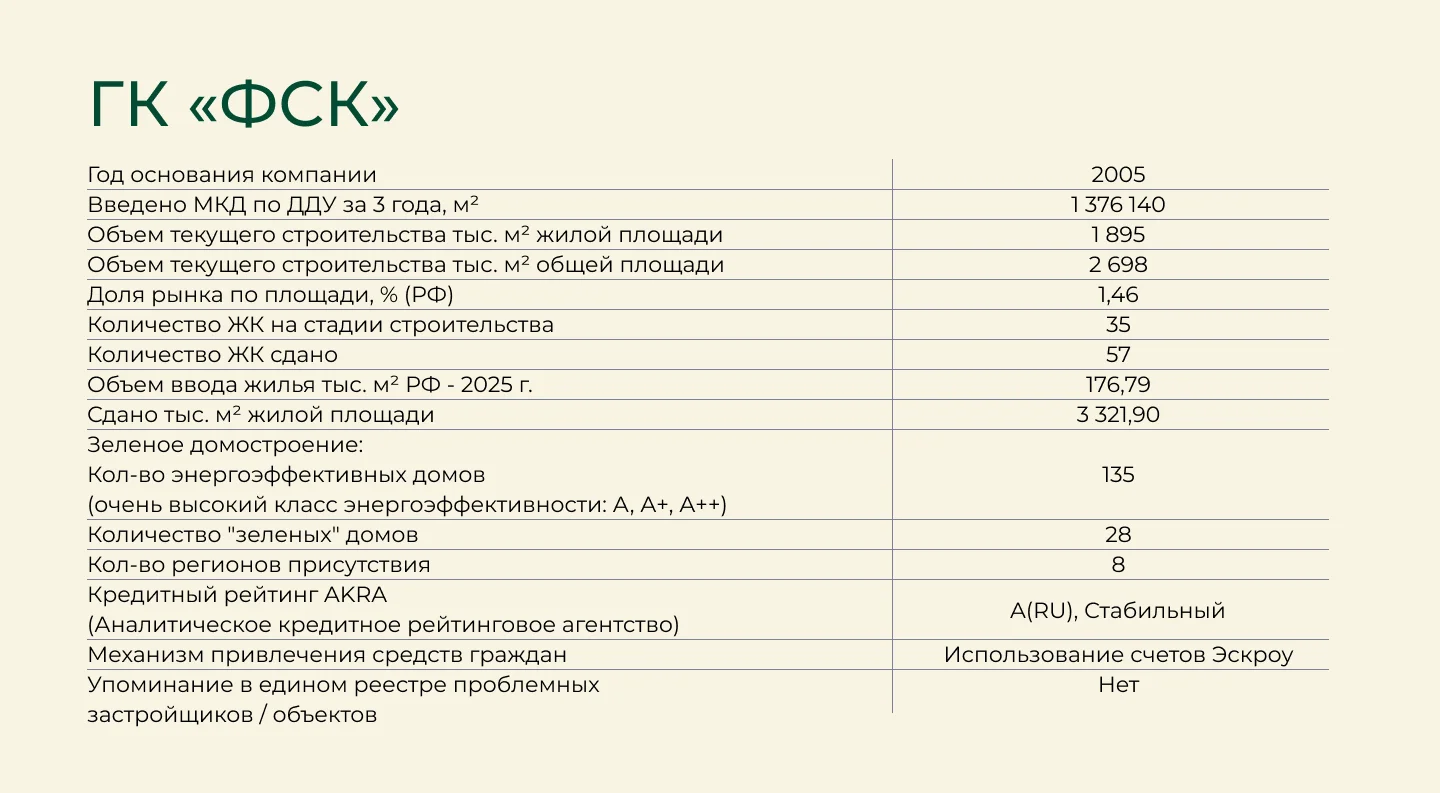 ГК «ФСК»

| | |
|---|---|
| Год основания компании | 2005 |
| Введено МКД по ДДУ за 3 года, м² | 1 376 140 |
| Объем текущего строительства тыс. м² жилой площади | 1 895 |
| Объем текущего строительства тыс. м² общей площади | 2 698 |
| Доля рынка по площади, % (РФ) | 1,46 |
| Количество ЖК на стадии строительства | 35 |
| Количество ЖК сдано | 57 |
| Объем ввода жилья тыс. м² РФ - 2025 г. | 176,79 |
| Сдано тыс. м² жилой площади | 3 321,90 |
| Зеленое домостроение: Кол-во энергоэффективных домов (очень высокий класс энергоэффективности: A, A+, A++) | 135 |
| Количество "зеленых" домов | 28 |
| Кол-во регионов присутствия | 8 |
| Кредитный рейтинг AKRA (Аналитическое кредитное рейтинговое агентство) | A(RU), Стабильный |
| Механизм привлечения средств граждан | Использование счетов Эскроу |
| Упоминание в едином реестре проблемных застройщиков / объектов | Нет |